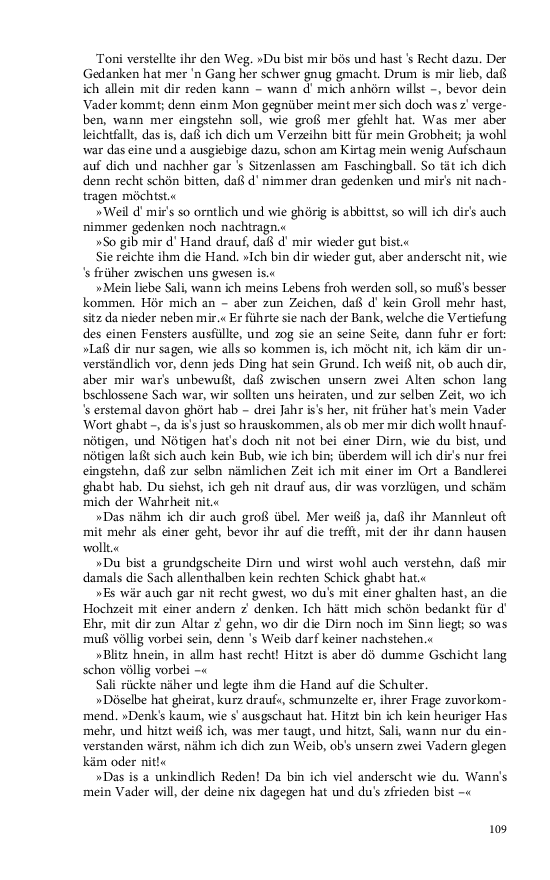 Toni verstellte ihr den Weg. »Du bist mir bös und hast 's Recht dazu. Der Gedanken hat mer 'n Gang her schwer gnug gmacht. Drum is mir lieb, daß ich allein mit dir reden kann – wann d' mich anhörn willst –, bevor dein Vader kommt; denn einm Mon gegnüber meint mer sich doch was z' vergeben, wann mer eingstehn soll, wie groß mer gfehlt hat. Was mer aber leichtfallt, das is, daß ich dich um Verzeihn bitt für mein Grobheit; ja wohl war das eine und a ausgiebige dazu, schon am Kirtag mein wenig Aufschaun auf dich und nachher gar 's Sitzenlassen am Faschingball. So tät ich dich denn recht schön bitten, daß d' nimmer dran gedenken und mir's nit nachtragen möchtst.«

»Weil d' mir's so orntlich und wie ghörig is abbittst, so will ich dir's auch nimmer gedenken noch nachtragn.«

»So gib mir d' Hand drauf, daß d' mir wieder gut bist.«

Sie reichte ihm die Hand. »Ich bin dir wieder gut, aber anderscht nit, wie 's früher zwischen uns gwesen is.«

»Mein liebe Sali, wann ich meins Lebens froh werden soll, so muß's besser kommen. Hör mich an – aber zun Zeichen, daß d' kein Groll mehr hast, sitz da nieder neben mir.« Er führte sie nach der Bank, welche die Vertiefung des einen Fensters ausfüllte, und zog sie an seine Seite, dann fuhr er fort: »Laß dir nur sagen, wie alls so kommen is, ich möcht nit, ich käm dir unverständlich vor, denn jeds Ding hat sein Grund. Ich weiß nit, ob auch dir, aber mir war's unbewußt, daß zwischen unsern zwei Alten schon lang bschlossene Sach war, wir sollten uns heiraten, und zur selben Zeit, wo ich 's erstemal davon ghört hab – drei Jahr is's her, nit früher hat's mein Vader Wort ghabt –, da is's just so hrauskommen, als ob mer mir dich wollt hnaufnötigen, und Nötigen hat's doch nit not bei einer Dirn, wie du bist, und nötigen laßt sich auch kein Bub, wie ich bin; überdem will ich dir's nur frei eingstehn, daß zur selbn nämlichen Zeit ich mit einer im Ort a Bandlerei ghabt hab. Du siehst, ich geh nit drauf aus, dir was vorzlügen, und schäm mich der Wahrheit nit.«

»Das nähm ich dir auch groß übel. Mer weiß ja, daß ihr Mannleut oft mit mehr als einer geht, bevor ihr auf die trefft, mit der ihr dann hausen wollt.«

»Du bist a grundgscheite Dirn und wirst wohl auch verstehn, daß mir damals die Sach allenthalben kein rechten Schick ghabt hat.«

»Es wär auch gar nit recht gwest, wo du's mit einer ghalten hast, an die Hochzeit mit einer andern z' denken. Ich hätt mich schön bedankt für d' Ehr, mit dir zun Altar z' gehn, wo dir die Dirn noch im Sinn liegt; so was muß völlig vorbei sein, denn 's Weib darf keiner nachstehen.«

»Blitz hnein, in allm hast recht! Hitzt is aber dö dumme Gschicht lang schon völlig vorbei –«

Sali rückte näher und legte ihm die Hand auf die Schulter.

»Döselbe hat gheirat, kurz drauf«, schmunzelte er, ihrer Frage zuvorkommend. »Denk's kaum, wie s' ausgschaut hat. Hitzt bin ich kein heuriger Has mehr, und hitzt weiß ich, was mer taugt, und hitzt, Sali, wann nur du einverstanden wärst, nähm ich dich zun Weib, ob's unsern zwei Vadern glegen käm oder nit!«

»Das is a unkindlich Reden! Da bin ich viel anderscht wie du. Wann's mein Vader will, der deine nix dagegen hat und du's zfrieden bist –«

109